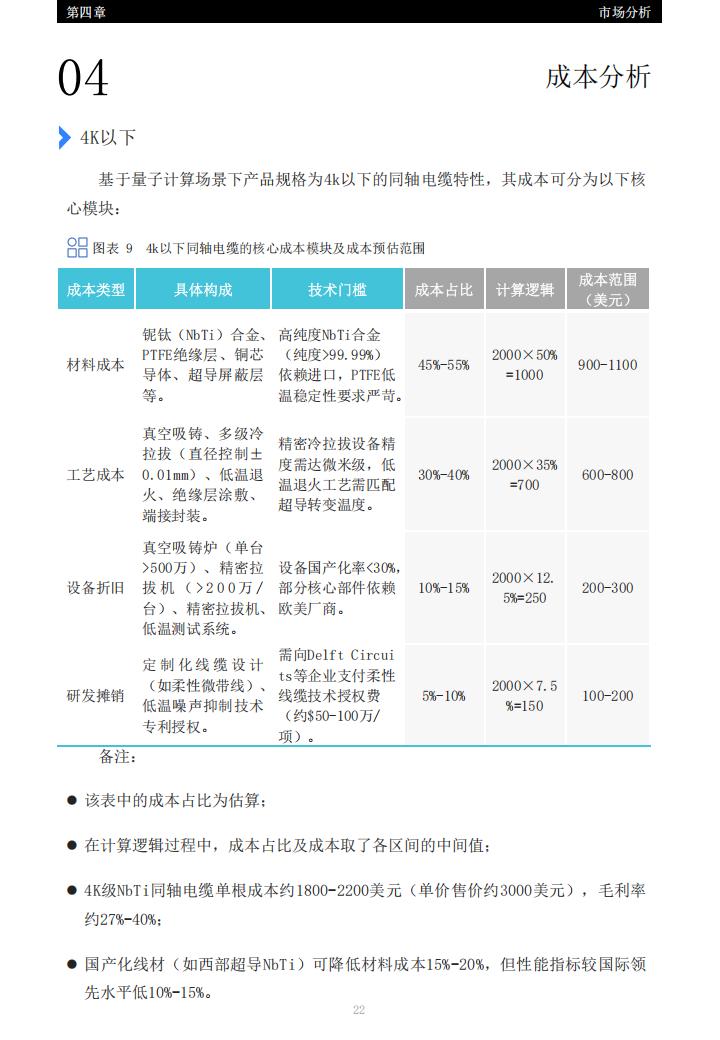 第四章 市场分析

04

成本分析

4K以下

基于量子计算场景下产品规格为4k以下的同轴电缆特性，其成本可分为以下核心模块：

图表 9 4k以下同轴电缆的核心成本模块及成本预估范围

| 成本类型 | 具体构成 | 技术门槛 | 成本占比 | 计算逻辑 | 成本范围（美元） |
|---|---|---|---|---|---|
| 材料成本 | 铌钛（NbTi）合金、PTFE绝缘层、铜芯导体、超导屏蔽层等。 | 高纯度NbTi合金（纯度>99.99%）依赖进口，PTFE低温稳定性要求严苛。 | 45%-55% | 2000×50%=1000 | 900-1100 |
| 工艺成本 | 真空吸铸、多级冷拉拔（直径控制±0.01mm）、低温退火、绝缘层涂敷、端接封装。 | 精密冷拉拔设备精度需达微米级，低温退火工艺需匹配超导转变温度。 | 30%-40% | 2000×35%=700 | 600-800 |
| 设备折旧 | 真空吸铸炉（单台>500万）、精密拉拔机（>200万/台）、精密拉拔机、低温测试系统。 | 设备国产化率<30%，部分核心部件依赖欧美厂商。 | 10%-15% | 2000×12.5%=250 | 200-300 |
| 研发摊销 | 定制化线缆设计（如柔性微带线）、低温噪声抑制技术专利授权。 | 需向Delft Circuits等企业支付柔性线缆技术授权费（约$50-100万/项）。 | 5%-10% | 2000×7.5%=150 | 100-200 |

备注：

● 该表中的成本占比为估算；

● 在计算逻辑过程中，成本占比及成本取了各区间的中间值；

● 4K级NbTi同轴电缆单根成本约1800-2200美元（单价售价约3000美元），毛利率约27%-40%；

● 国产化线材（如西部超导NbTi）可降低材料成本15%-20%，但性能指标较国际领先水平低10%-15%。

22